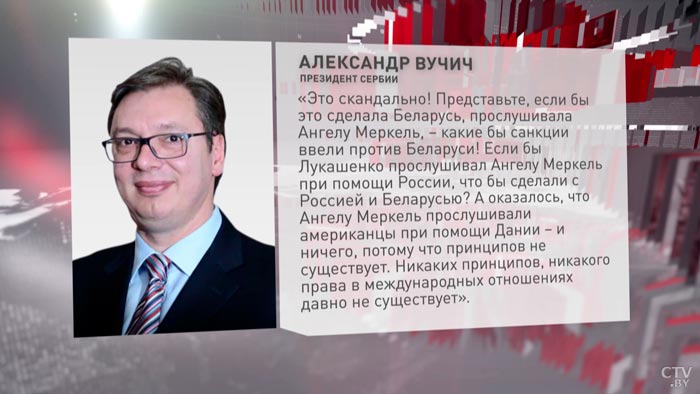 АЛЕКСАНДР ВУЧИЧ
ПРЕЗИДЕНТ СЕРБИИ

«Это скандально! Представьте, если бы это сделала Беларусь, прослушивала Ангелу Меркель, – какие бы санкции ввели против Беларуси! Если бы Лукашенко прослушивал Ангелу Меркель при помощи России, что бы сделали с Россией и Беларусью? А оказалось, что Ангелу Меркель прослушивали американцы при помощи Дании – и ничего, потому что принципов не существует. Никаких принципов, никакого права в международных отношениях давно не существует».

CTV.BY